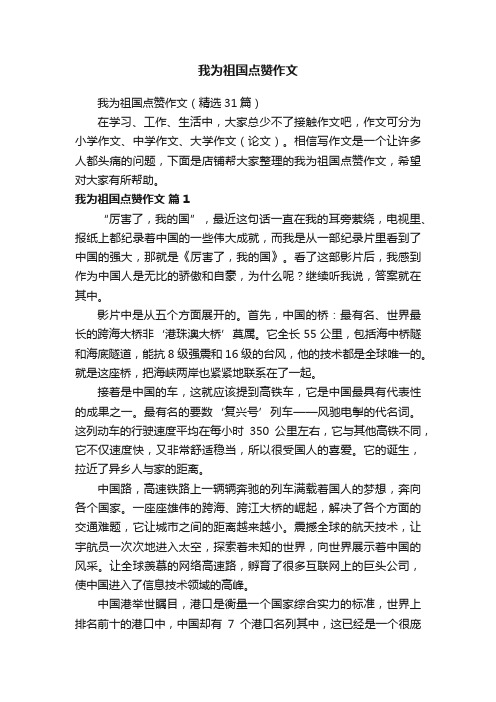 我为祖国点赞作文

我为祖国点赞作文（精选31篇）

在学习、工作、生活中，大家总少不了接触作文吧，作文可分为小学作文、中学作文、大学作文（论文）。相信写作文是一个让许多人都头痛的问题，下面是店铺帮大家整理的我为祖国点赞作文，希望对大家有所帮助。

我为祖国点赞作文 篇1

“厉害了，我的国”，最近这句话一直在我的耳旁萦绕，电视里、报纸上都纪录着中国的一些伟大成就，而我是从一部纪录片里看到了中国的强大，那就是《厉害了，我的国》。看了这部影片后，我感到作为中国人是无比的骄傲和自豪，为什么呢？继续听我说，答案就在其中。

影片中是从五个方面展开的。首先，中国的桥：最有名、世界最长的跨海大桥非‘港珠澳大桥’莫属。它全长55公里，包括海中桥隧和海底隧道，能抗8级强震和16级的台风，他的技术都是全球唯一的。就是这座桥，把海峡两岸也紧紧地联系在了一起。

接着是中国的车，这就应该提到高铁车，它是中国最具有代表性的成果之一。最有名的要数‘复兴号’列车——风驰电掣的代名词。这列动车的行驶速度平均在每小时 350 公里左右，它与其他高铁不同，它不仅速度快，又非常舒适稳当，所以很受国人的喜爱。它的诞生，拉近了异乡人与家的距离。

中国路，高速铁路上一辆辆奔驰的列车满载着国人的梦想，奔向各个国家。一座座雄伟的跨海、跨江大桥的崛起，解决了各个方面的交通难题，它让城市之间的距离越来越小。震撼全球的航天技术，让宇航员一次次地进入太空，探索着未知的世界，向世界展示着中国的风采。让全球羡慕的网络高速路，孵育了很多互联网上的巨头公司，使中国进入了信息技术领域的高峰。

中国港举世瞩目，港口是衡量一个国家综合实力的标准，世界上排名前十的港口中，中国却有 7 个港口名列其中，这已经是一个很庞